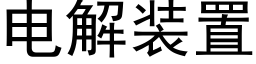 电解装置